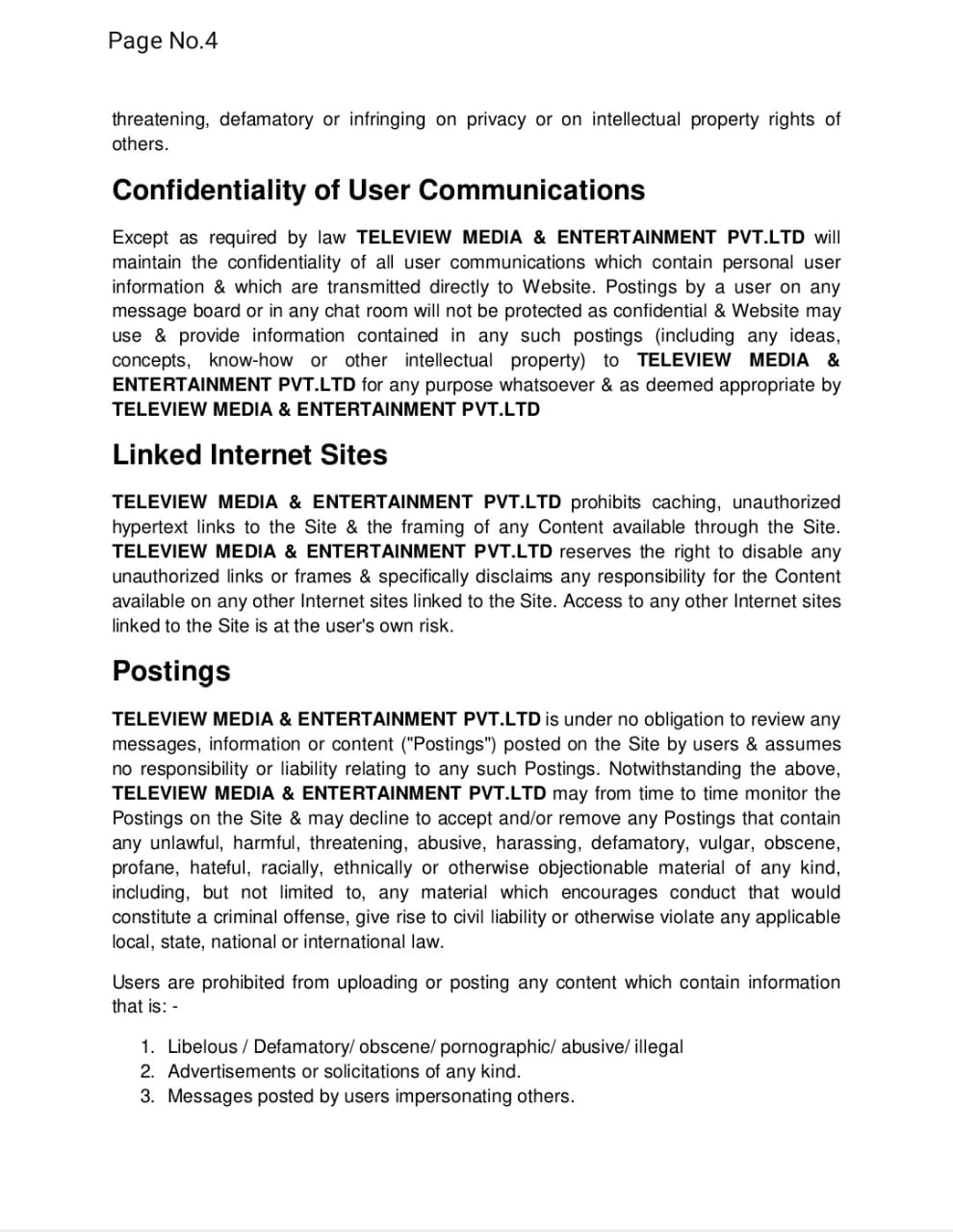 Page No.4

threatening, defamatory or infringing on privacy or on intellectual property rights of others.

Confidentiality of User Communications

Except as required by law TELEVIEW MEDIA & ENTERTAINMENT PVT.LTD will maintain the confidentiality of all user communications which contain personal user information & which are transmitted directly to Website. Postings by a user on any message board or in any chat room will not be protected as confidential & Website may use & provide information contained in any such postings (including any ideas, concepts, know-how or other intellectual property) to TELEVIEW MEDIA & ENTERTAINMENT PVT.LTD for any purpose whatsoever & as deemed appropriate by TELEVIEW MEDIA & ENTERTAINMENT PVT.LTD

Linked Internet Sites

TELEVIEW MEDIA & ENTERTAINMENT PVT.LTD prohibits caching, unauthorized hypertext links to the Site & the framing of any Content available through the Site. TELEVIEW MEDIA & ENTERTAINMENT PVT.LTD reserves the right to disable any unauthorized links or frames & specifically disclaims any responsibility for the Content available on any other Internet sites linked to the Site. Access to any other Internet sites linked to the Site is at the user's own risk.

Postings

TELEVIEW MEDIA & ENTERTAINMENT PVT.LTD is under no obligation to review any messages, information or content ("Postings") posted on the Site by users & assumes no responsibility or liability relating to any such Postings. Notwithstanding the above, TELEVIEW MEDIA & ENTERTAINMENT PVT.LTD may from time to time monitor the Postings on the Site & may decline to accept and/or remove any Postings that contain any unlawful, harmful, threatening, abusive, harassing, defamatory, vulgar, obscene, profane, hateful, racially, ethnically or otherwise objectionable material of any kind, including, but not limited to, any material which encourages conduct that would constitute a criminal offense, give rise to civil liability or otherwise violate any applicable local, state, national or international law.

Users are prohibited from uploading or posting any content which contain information that is: -

1. Libelous / Defamatory/ obscene/ pornographic/ abusive/ illegal
2. Advertisements or solicitations of any kind.
3. Messages posted by users impersonating others.